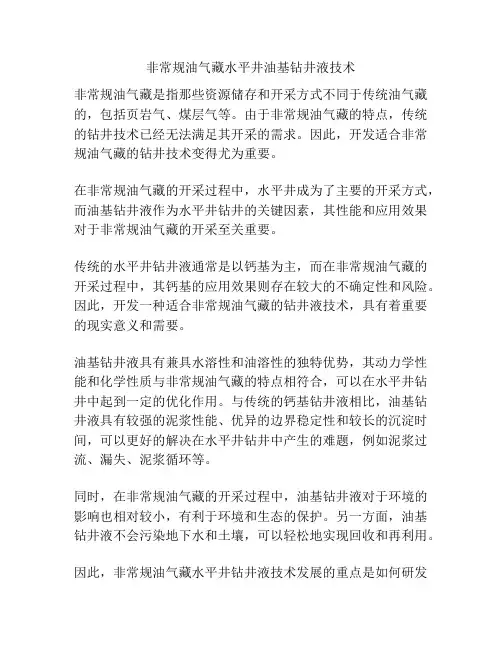 非常规油气藏水平井油基钻井液技术

非常规油气藏是指那些资源储存和开采方式不同于传统油气藏的，包括页岩气、煤层气等。由于非常规油气藏的特点，传统的钻井技术已经无法满足其开采的需求。因此，开发适合非常规油气藏的钻井技术变得尤为重要。

在非常规油气藏的开采过程中，水平井成为了主要的开采方式，而油基钻井液作为水平井钻井的关键因素，其性能和应用效果对于非常规油气藏的开采至关重要。

传统的水平井钻井液通常是以钙基为主，而在非常规油气藏的开采过程中，其钙基的应用效果则存在较大的不确定性和风险。因此，开发一种适合非常规油气藏的钻井液技术，具有着重要的现实意义和需要。

油基钻井液具有兼具水溶性和油溶性的独特优势，其动力学性能和化学性质与非常规油气藏的特点相符合，可以在水平井钻井中起到一定的优化作用。与传统的钙基钻井液相比，油基钻井液具有较强的泥浆性能、优异的边界稳定性和较长的沉淀时间，可以更好的解决在水平井钻井中产生的难题，例如泥浆过流、漏失、泥浆循环等。

同时，在非常规油气藏的开采过程中，油基钻井液对于环境的影响也相对较小，有利于环境和生态的保护。另一方面，油基钻井液不会污染地下水和土壤，可以轻松地实现回收和再利用。

因此，非常规油气藏水平井钻井液技术发展的重点是如何研发